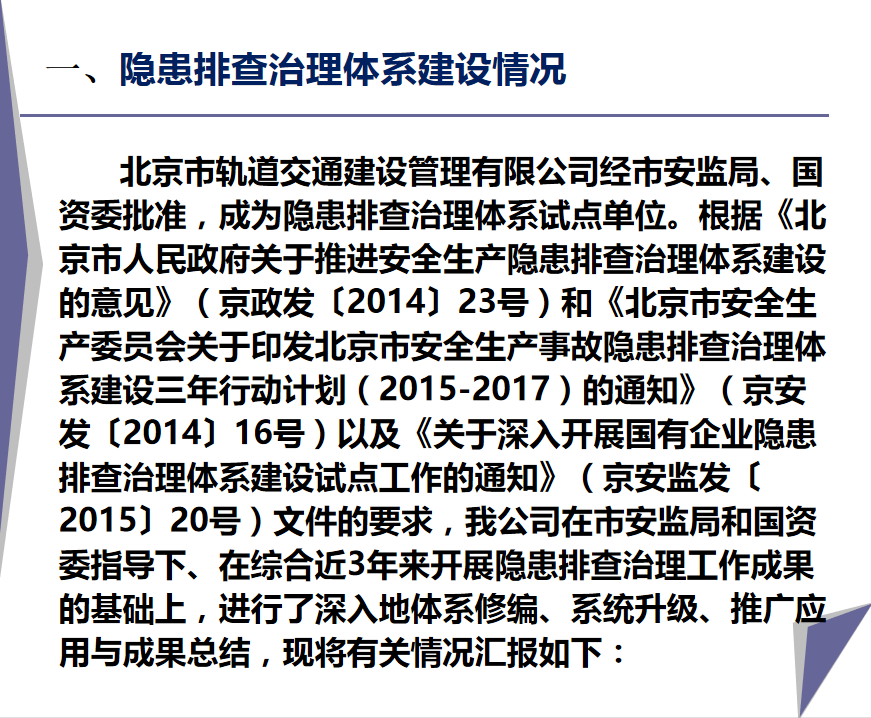 一、隐患排查治理体系建设情况

北京市轨道交通建设管理有限公司经市安监局、国资委批准，成为隐患排查治理体系试点单位。根据《北京市人民政府关于推进安全生产隐患排查治理体系建设的意见》（京政发〔2014〕23号）和《北京市安全生产委员会关于印发北京市安全生产事故隐患排查治理体系建设三年行动计划（2015-2017）的通知》（京安发〔2014〕16号）以及《关于深入开展国有企业隐患排查治理体系建设试点工作的通知》（京安监发〔2015〕20号）文件的要求，我公司在市安监局和国资委指导下、在综合近3年来开展隐患排查治理工作成果的基础上，进行了深入地体系修编、系统升级、推广应用与成果总结，现将有关情况汇报如下：